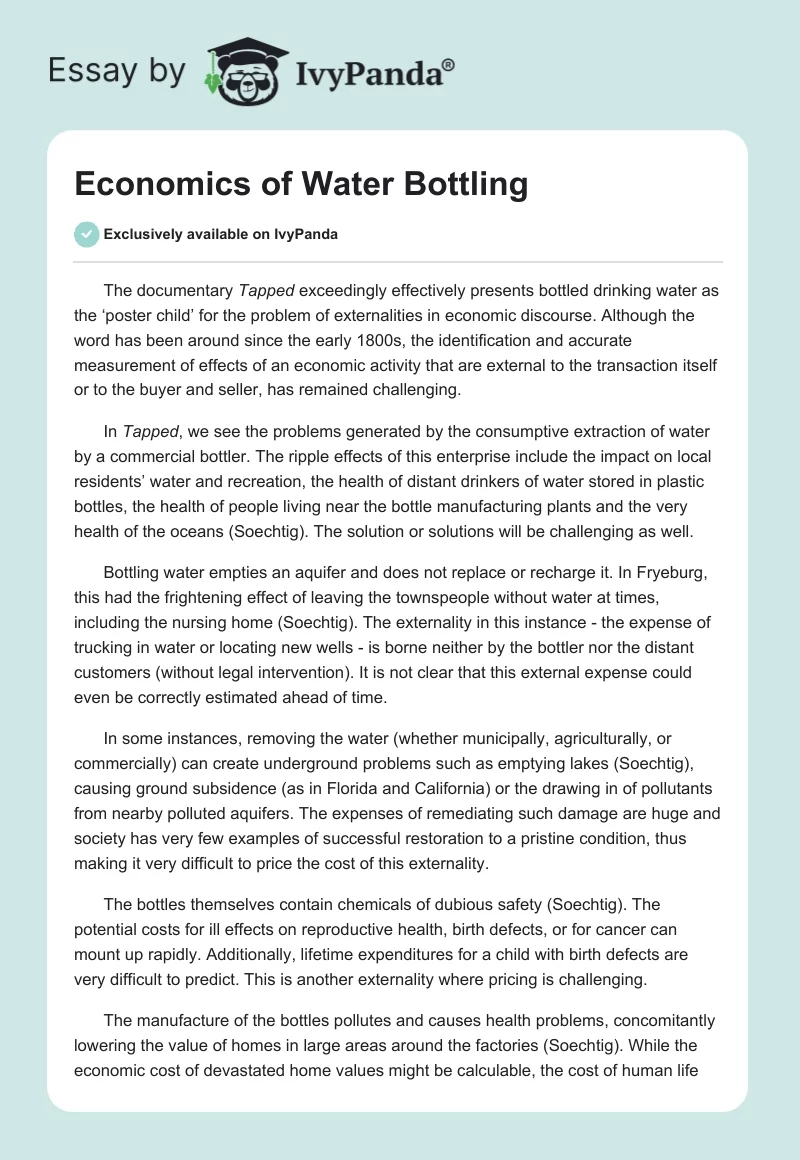 Essay by IvyPanda®

Economics of Water Bottling

Exclusively available on IvyPanda

The documentary Tapped exceedingly effectively presents bottled drinking water as the ‘poster child’ for the problem of externalities in economic discourse. Although the word has been around since the early 1800s, the identification and accurate measurement of effects of an economic activity that are external to the transaction itself or to the buyer and seller, has remained challenging.

In Tapped, we see the problems generated by the consumptive extraction of water by a commercial bottler. The ripple effects of this enterprise include the impact on local residents’ water and recreation, the health of distant drinkers of water stored in plastic bottles, the health of people living near the bottle manufacturing plants and the very health of the oceans (Soechtig). The solution or solutions will be challenging as well.

Bottling water empties an aquifer and does not replace or recharge it. In Fryeburg, this had the frightening effect of leaving the townspeople without water at times, including the nursing home (Soechtig). The externality in this instance - the expense of trucking in water or locating new wells - is borne neither by the bottler nor the distant customers (without legal intervention). It is not clear that this external expense could even be correctly estimated ahead of time.

In some instances, removing the water (whether municipally, agriculturally, or commercially) can create underground problems such as emptying lakes (Soechtig), causing ground subsidence (as in Florida and California) or the drawing in of pollutants from nearby polluted aquifers. The expenses of remediating such damage are huge and society has very few examples of successful restoration to a pristine condition, thus making it very difficult to price the cost of this externality.

The bottles themselves contain chemicals of dubious safety (Soechtig). The potential costs for ill effects on reproductive health, birth defects, or for cancer can mount up rapidly. Additionally, lifetime expenditures for a child with birth defects are very difficult to predict. This is another externality where pricing is challenging.

The manufacture of the bottles pollutes and causes health problems, concomitantly lowering the value of homes in large areas around the factories (Soechtig). While the economic cost of devastated home values might be calculable, the cost of human life